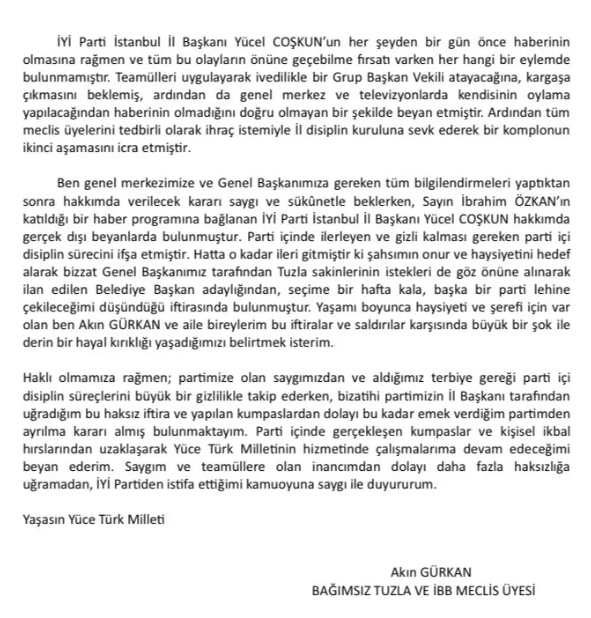 İYİ Parti İstanbul İl Başkanı Yücel COŞKUN'un her şeyden bir gün önce haberinin olmasına rağmen ve tüm bu olayların önüne geçebilme fırsatı varken her hangi bir eylemde bulunmamıştır. Teamülleri uygulayarak ivedilikle bir Grup Başkan Vekili atayacağına, kargaşa çıkmasını beklemiş, ardından da genel merkez ve televizyonlarda kendisinin oylama yapılacağından haberinin olmadığını doğru olmayan bir şekilde beyan etmiştir. Ardından tüm meclis üyelerini tedbirli olarak ihraç istemiyle İl disiplin kuruluna sevk ederek bir komplonun ikinci aşamasını icra etmiştir.

Ben genel merkezimize ve Genel Başkanımıza gereken tüm bilgilendirmeleri yaptıktan sonra hakkımda verilecek kararı saygı ve sükûnetle beklerken, Sayın İbrahim ÖZKAN'ın katıldığı bir haber programına bağlanan İYİ Parti İstanbul İl Başkanı Yücel COŞKUN hakkımda gerçek dışı beyanlarda bulunmuştur. Parti içinde ilerleyen ve gizli kalması gereken parti içi disiplin sürecini ifşa etmiştir. Hatta o kadar ileri gitmiştir ki şahsımın onur ve haysiyetini hedef alarak bizzat Genel Başkanımız tarafından Tuzla sakinlerinin istekleri de göz önüne alınarak ilan edilen Belediye Başkan adaylığından, seçime bir hafta kala, başka bir parti lehine çekileceğimi düşündüğü iftirasında bulunmuştur. Yaşamı boyunca haysiyeti ve şerefi için var olan ben Akın GÜRKAN ve aile bireylerim bu iftiralar ve saldırılar karşısında büyük bir şok ile derin bir hayal kırıklığı yaşadığımızı belirtmek isterim.

Haklı olmamıza rağmen; partimize olan saygımızdan ve aldığımız terbiye gereği parti içi disiplin süreçlerini büyük bir gizlilikle takip ederken, bizatihi partimizin İl Başkanı tarafından uğradığım bu haksız iftira ve yapılan kumpaslardan dolayı bu kadar emek verdiğim partimden ayrılma kararı almış bulunmaktayım. Parti içinde gerçekleşen kumpaslar ve kişisel ikbal hırslarından uzaklaşarak Yüce Türk Milletinin hizmetinde çalışmalarıma devam edeceğimi beyan ederim. Saygım ve teamüllere olan inancımdan dolayı daha fazla haksızlığa uğramadan, İYİ Partiden istifa ettiğimi kamuoyuna saygı ile duyururum.

Yaşasın Yüce Türk Milleti

Akın GÜRKAN
BAĞIMSIZ TUZLA VE İBB MECLİS ÜYESİ